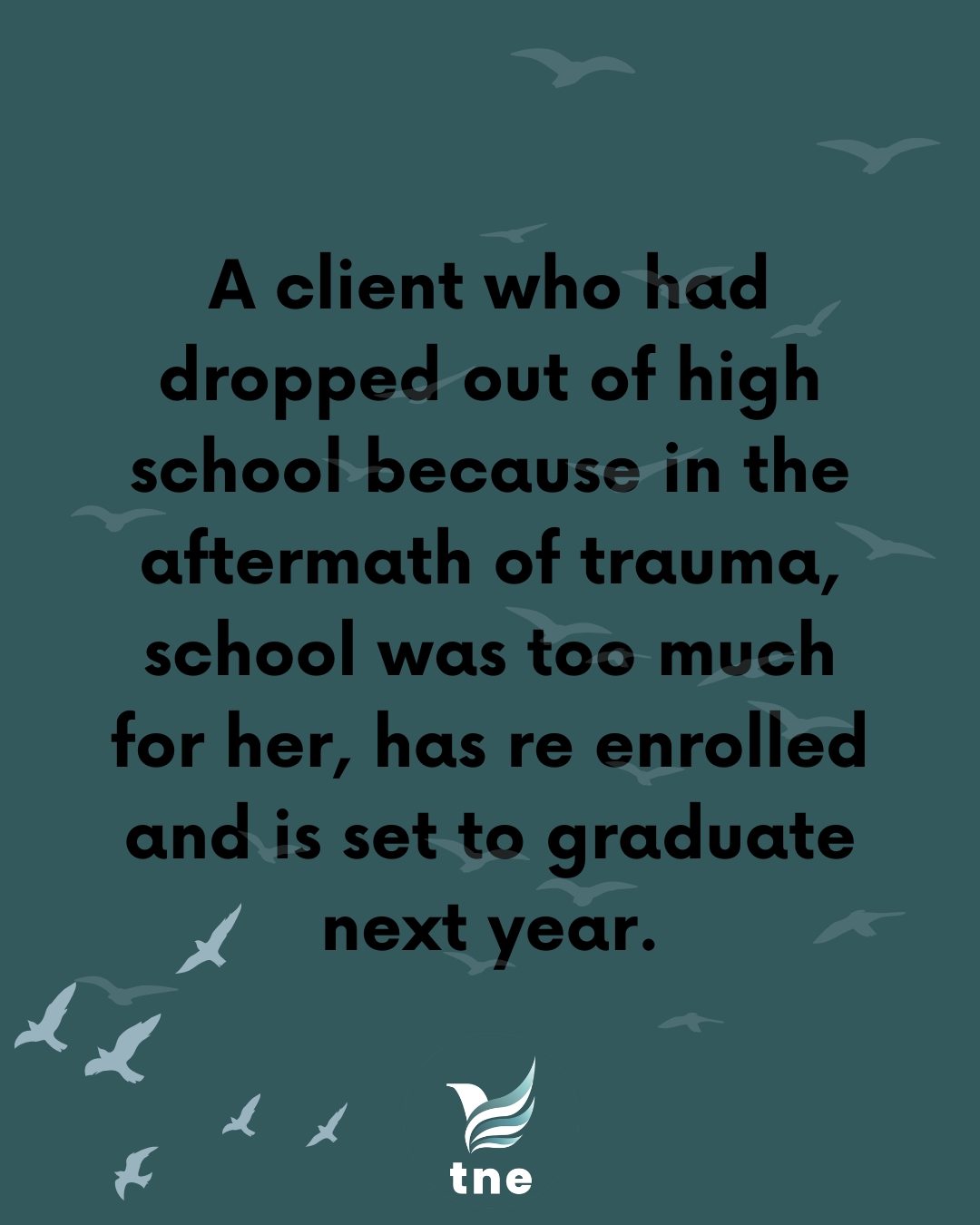 A client who had dropped out of high school because in the aftermath of trauma, school was too much for her, has re enrolled and is set to graduate next year.

tne